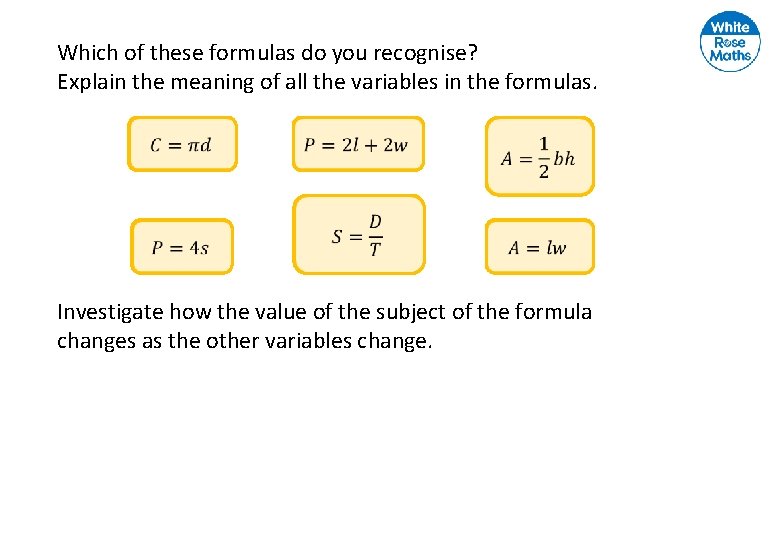 White Rose Maths

Which of these formulas do you recognise?
Explain the meaning of all the variables in the formulas.

$C = \pi d$

$P = 2l + 2w$

$A = \frac{1}{2}bh$

$P = 4s$

$S = \frac{D}{T}$

$A = lw$

Investigate how the value of the subject of the formula changes as the other variables change.